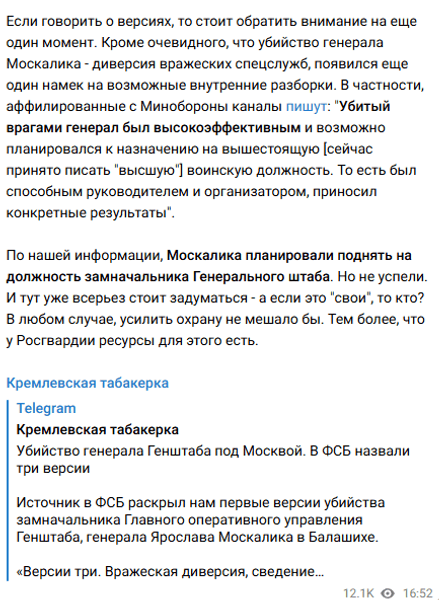 Если говорить о версиях, то стоит обратить внимание на еще один момент. Кроме очевидного, что убийство генерала Москалика - диверсия вражеских спецслужб, появился еще один намек на возможные внутренние разборки. В частности, аффилированные с Минобороны каналы пишут: "Убитый врагами генерал был высокоэффективным и возможно планировался к назначению на вышестоящую [сейчас принято писать "высшую"] воинскую должность. То есть был способным руководителем и организатором, приносил конкретные результаты".

По нашей информации, Москалика планировали поднять на должность замначальника Генерального штаба. Но не успели. И тут уже всерьез стоит задуматься - а если это "свои", то кто? В любом случае, усилить охрану не мешало бы. Тем более, что у Росгвардии ресурсы для этого есть.

Кремлевская табакерка

Telegram

Кремлевская табакерка

Убийство генерала Генштаба под Москвой. В ФСБ назвали три версии

Источник в ФСБ раскрыл нам первые версии убийства замначальника Главного оперативного управления Генштаба, генерала Ярослава Москалика в Балашихе.

«Версии три. Вражеская диверсия, сведение…

12.1K 16:52